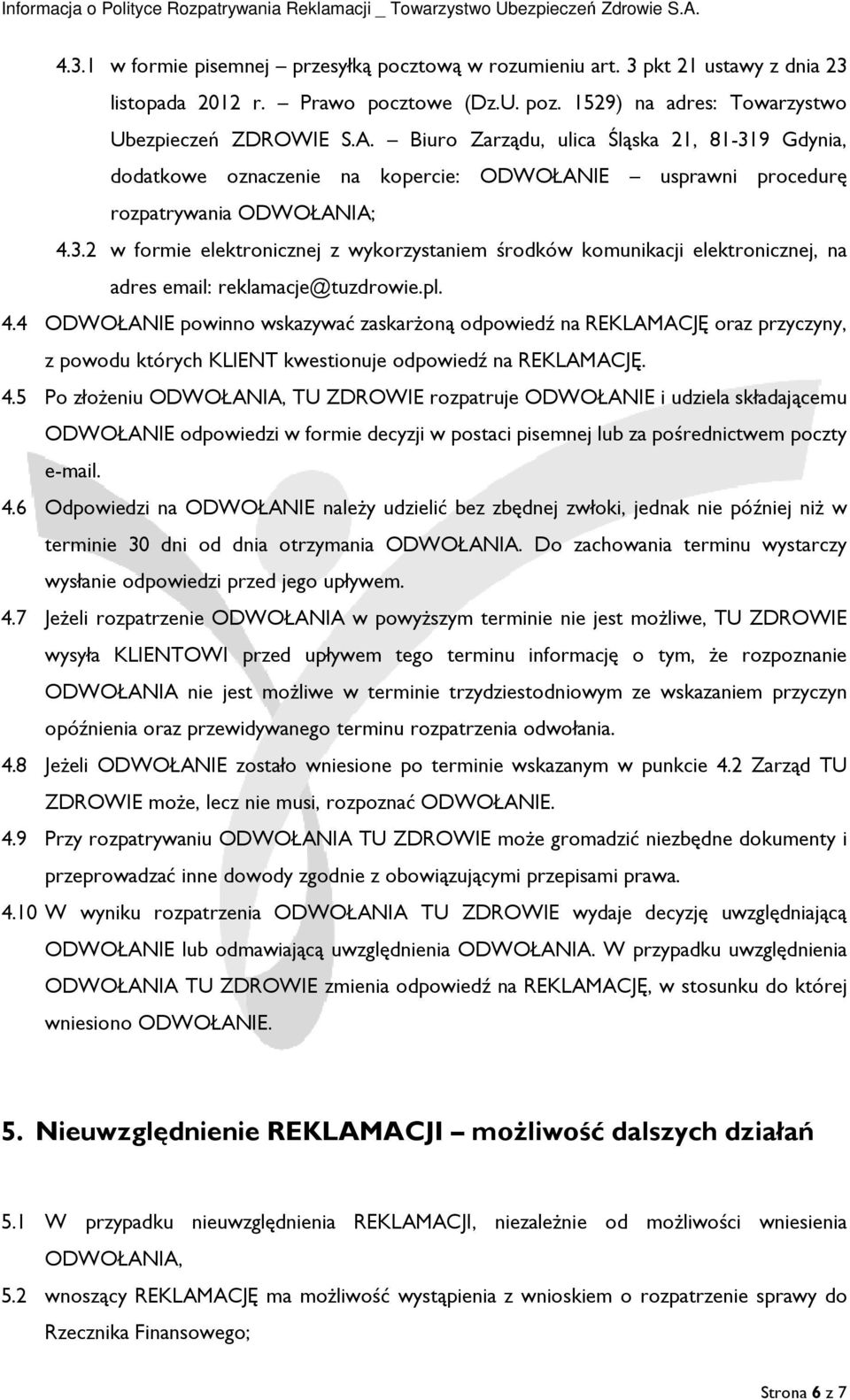 Informacja o Polityce Rozpatrywania Reklamacji _ Towarzystwo Ubezpieczeń Zdrowie S.A.

4.3.1 w formie pisemnej – przesyłką pocztową w rozumieniu art. 3 pkt 21 ustawy z dnia 23 listopada 2012 r. – Prawo pocztowe (Dz.U. poz. 1529) na adres: Towarzystwo Ubezpieczeń ZDROWIE S.A. – Biuro Zarządu, ulica Śląska 21, 81-319 Gdynia, dodatkowe oznaczenie na kopercie: ODWOŁANIE – usprawni procedurę rozpatrywania ODWOŁANIA;

4.3.2 w formie elektronicznej z wykorzystaniem środków komunikacji elektronicznej, na adres email: reklamacje@tuzdrowie.pl.

4.4 ODWOŁANIE powinno wskazywać zaskarżoną odpowiedź na REKLAMACJĘ oraz przyczyny, z powodu których KLIENT kwestionuje odpowiedź na REKLAMACJĘ.

4.5 Po złożeniu ODWOŁANIA, TU ZDROWIE rozpatruje ODWOŁANIE i udziela składającemu ODWOŁANIE odpowiedzi w formie decyzji w postaci pisemnej lub za pośrednictwem poczty e-mail.

4.6 Odpowiedzi na ODWOŁANIE należy udzielić bez zbędnej zwłoki, jednak nie później niż w terminie 30 dni od dnia otrzymania ODWOŁANIA. Do zachowania terminu wystarczy wysłanie odpowiedzi przed jego upływem.

4.7 Jeżeli rozpatrzenie ODWOŁANIA w powyższym terminie nie jest możliwe, TU ZDROWIE wysyła KLIENTOWI przed upływem tego terminu informację o tym, że rozpoznanie ODWOŁANIA nie jest możliwe w terminie trzydziestodniowym ze wskazaniem przyczyn opóźnienia oraz przewidywanego terminu rozpatrzenia odwołania.

4.8 Jeżeli ODWOŁANIE zostało wniesione po terminie wskazanym w punkcie 4.2 Zarząd TU ZDROWIE może, lecz nie musi, rozpoznać ODWOŁANIE.

4.9 Przy rozpatrywaniu ODWOŁANIA TU ZDROWIE może gromadzić niezbędne dokumenty i przeprowadzać inne dowody zgodnie z obowiązującymi przepisami prawa.

4.10 W wyniku rozpatrzenia ODWOŁANIA TU ZDROWIE wydaje decyzję uwzględniającą ODWOŁANIE lub odmawiającą uwzględnienia ODWOŁANIA. W przypadku uwzględnienia ODWOŁANIA TU ZDROWIE zmienia odpowiedź na REKLAMACJĘ, w stosunku do której wniesiono ODWOŁANIE.

5. Nieuwzględnienie REKLAMACJI – możliwość dalszych działań

5.1 W przypadku nieuwzględnienia REKLAMACJI, niezależnie od możliwości wniesienia ODWOŁANIA,

5.2 wnoszący REKLAMACJĘ ma możliwość wystąpienia z wnioskiem o rozpatrzenie sprawy do Rzecznika Finansowego;

Strona 6 z 7